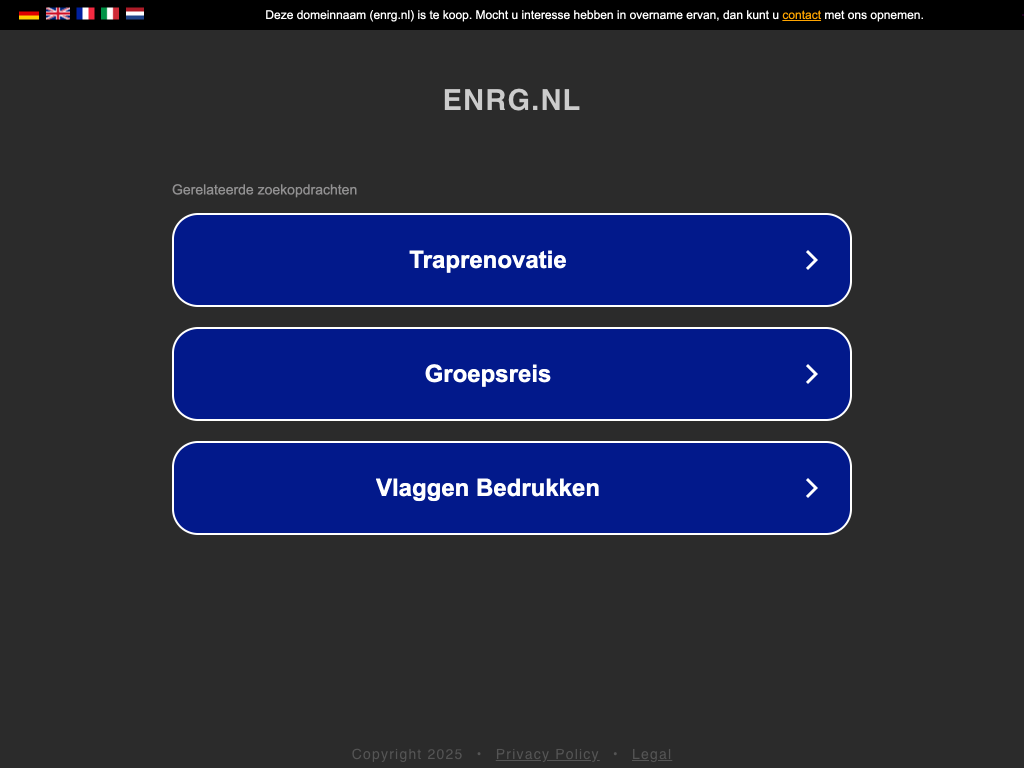 Deze domeinnaam (enrg.nl) is te koop. Mocht u interesse hebben in overname ervan, dan kunt u contact met ons opnemen.

ENRG.NL

Gerelateerde zoekopdrachten

Traprenovatie

Groepsreis

Vlaggen Bedrukken

Copyright 2025 • Privacy Policy • Legal